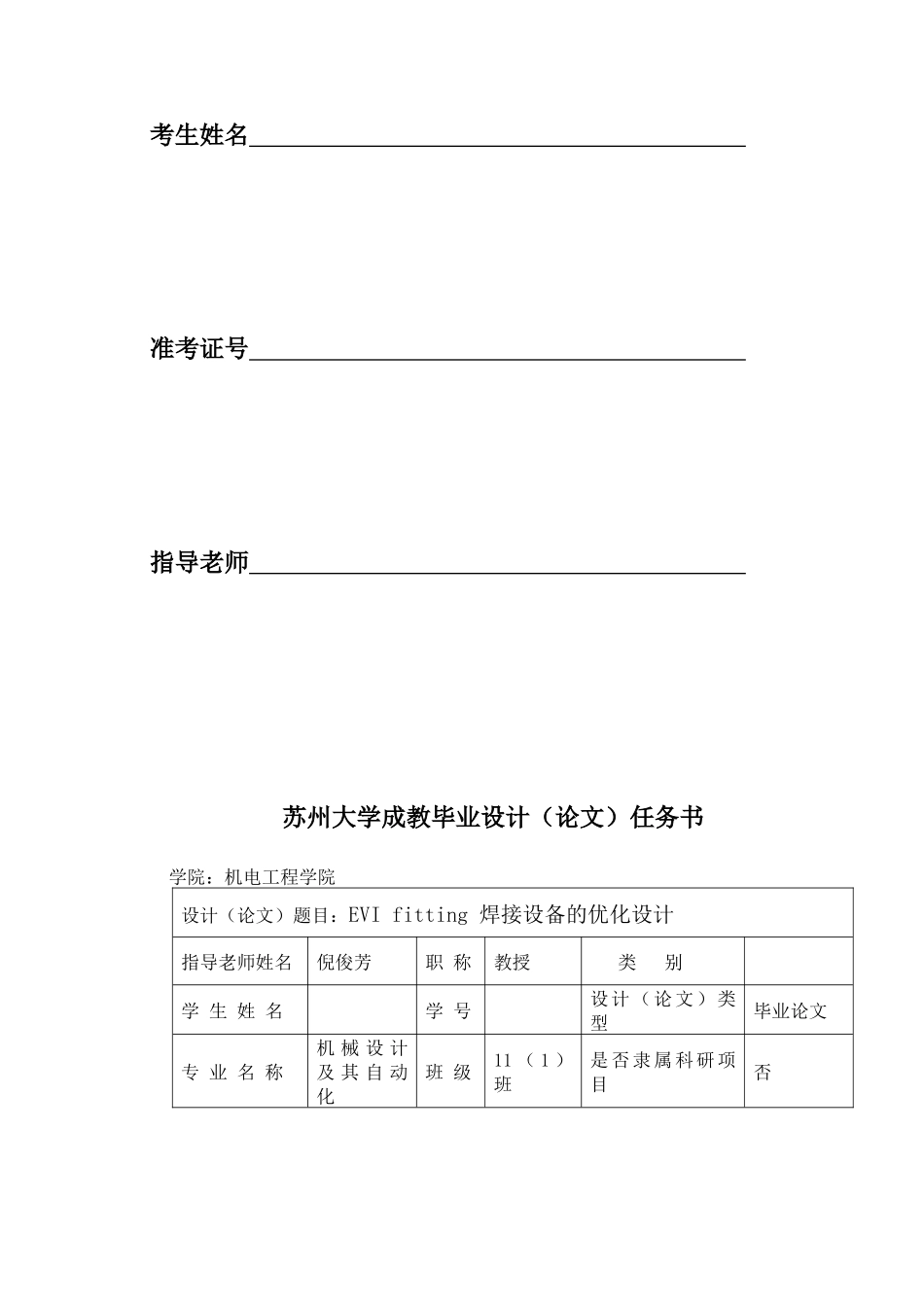 考生姓名

准考证号

指导老师

苏州大学成教毕业设计（论文）任务书

学院：机电工程学院

| 设计（论文）题目：EVI fitting 焊接设备的优化设计 | | | | | |
|---|---|---|---|---|---|
| 指导老师姓名 | 倪俊芳 | 职 称 | 教授 | 类 别 | |
| 学 生 姓 名 | | 学 号 | | 设计（论文）类型 | 毕业论文 |
| 专 业 名 称 | 机械设计及其自动化 | 班 级 | 11（1）班 | 是否隶属科研项目 | 否 |